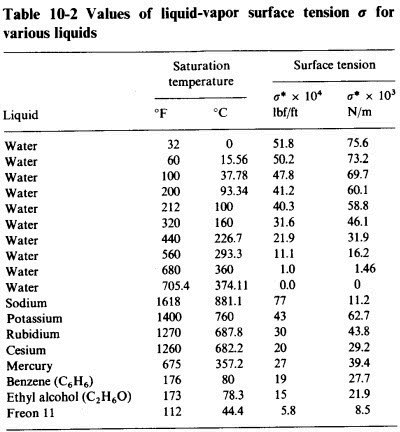 **Table 10-2 Values of liquid-vapor surface tension $\sigma$ for various liquids**

| Liquid | Saturation temperature °F | Saturation temperature °C | Surface tension $\sigma^* \times 10^4$ lbf/ft | Surface tension $\sigma^* \times 10^3$ N/m |
|---|---|---|---|---|
| Water | 32 | 0 | 51.8 | 75.6 |
| Water | 60 | 15.56 | 50.2 | 73.2 |
| Water | 100 | 37.78 | 47.8 | 69.7 |
| Water | 200 | 93.34 | 41.2 | 60.1 |
| Water | 212 | 100 | 40.3 | 58.8 |
| Water | 320 | 160 | 31.6 | 46.1 |
| Water | 440 | 226.7 | 21.9 | 31.9 |
| Water | 560 | 293.3 | 11.1 | 16.2 |
| Water | 680 | 360 | 1.0 | 1.46 |
| Water | 705.4 | 374.11 | 0.0 | 0 |
| Sodium | 1618 | 881.1 | 77 | 11.2 |
| Potassium | 1400 | 760 | 43 | 62.7 |
| Rubidium | 1270 | 687.8 | 30 | 43.8 |
| Cesium | 1260 | 682.2 | 20 | 29.2 |
| Mercury | 675 | 357.2 | 27 | 39.4 |
| Benzene ($C_6H_6$) | 176 | 80 | 19 | 27.7 |
| Ethyl alcohol ($C_2H_6O$) | 173 | 78.3 | 15 | 21.9 |
| Freon 11 | 112 | 44.4 | 5.8 | 8.5 |